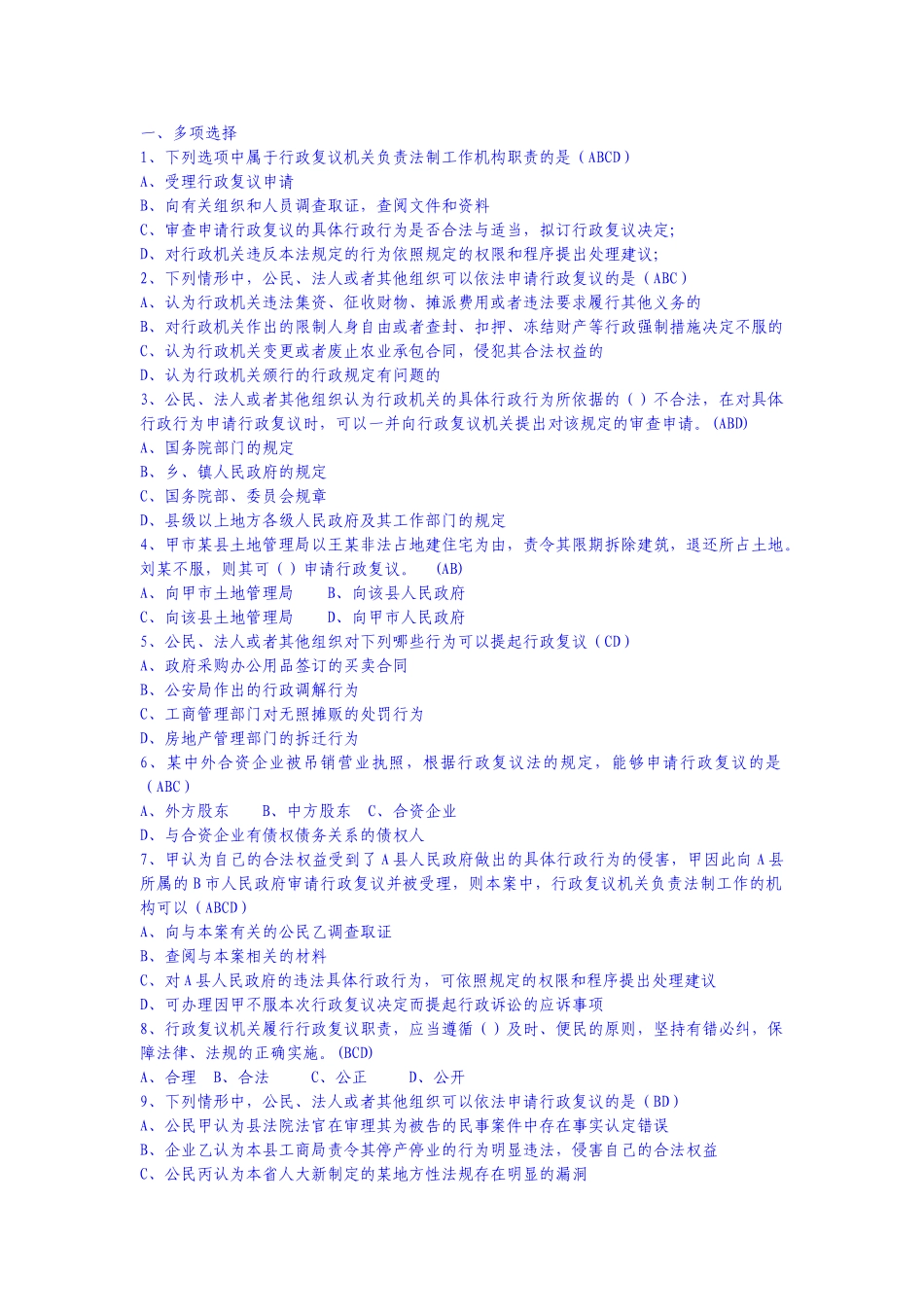 一、多项选择
1、下列选项中属于行政复议机关负责法制工作机构职责的是（ABCD）
A、受理行政复议申请
B、向有关组织和人员调查取证，查阅文件和资料
C、审查申请行政复议的具体行政行为是否合法与适当，拟订行政复议决定;
D、对行政机关违反本法规定的行为依照规定的权限和程序提出处理建议;
2、下列情形中，公民、法人或者其他组织可以依法申请行政复议的是（ABC）
A、认为行政机关违法集资、征收财物、摊派费用或者违法要求履行其他义务的
B、对行政机关作出的限制人身自由或者查封、扣押、冻结财产等行政强制措施决定不服的
C、认为行政机关变更或者废止农业承包合同，侵犯其合法权益的
D、认为行政机关颁行的行政规定有问题的
3、公民、法人或者其他组织认为行政机关的具体行政行为所依据的（）不合法，在对具体行政行为申请行政复议时，可以一并向行政复议机关提出对该规定的审查申请。(ABD)
A、国务院部门的规定
B、乡、镇人民政府的规定
C、国务院部、委员会规章
D、县级以上地方各级人民政府及其工作部门的规定
4、甲市某县土地管理局以王某非法占地建住宅为由，责令其限期拆除建筑，退还所占土地。刘某不服，则其可（）申请行政复议。 (AB)
A、向甲市土地管理局 B、向该县人民政府
C、向该县土地管理局 D、向甲市人民政府
5、公民、法人或者其他组织对下列哪些行为可以提起行政复议（CD）
A、政府采购办公用品签订的买卖合同
B、公安局作出的行政调解行为
C、工商管理部门对无照摊贩的处罚行为
D、房地产管理部门的拆迁行为
6、某中外合资企业被吊销营业执照，根据行政复议法的规定，能够申请行政复议的是（ABC）
A、外方股东 B、中方股东 C、合资企业
D、与合资企业有债权债务关系的债权人
7、甲认为自己的合法权益受到了A县人民政府做出的具体行政行为的侵害，甲因此向A县所属的B市人民政府申请行政复议并被受理，则本案中，行政复议机关负责法制工作的机构可以（ABCD）
A、向与本案有关的公民乙调查取证
B、查阅与本案相关的材料
C、对A县人民政府的违法具体行政行为，可依照规定的权限和程序提出处理建议
D、可办理因甲不服本次行政复议决定而提起行政诉讼的应诉事项
8、行政复议机关履行行政复议职责，应当遵循（）及时、便民的原则，坚持有错必纠，保障法律、法规的正确实施。(BCD)
A、合理 B、合法 C、公正 D、公开
9、下列情形中，公民、法人或者其他组织可以依法申请行政复议的是（BD）
A、公民甲认为县法院法官在审理其为被告的民事案件中存在事实认定错误
B、企业乙认为本县工商局责令其停产停业的行为明显违法，侵害自己的合法权益
C、公民丙认为本省人大新制定的某地方性法规存在明显的漏洞